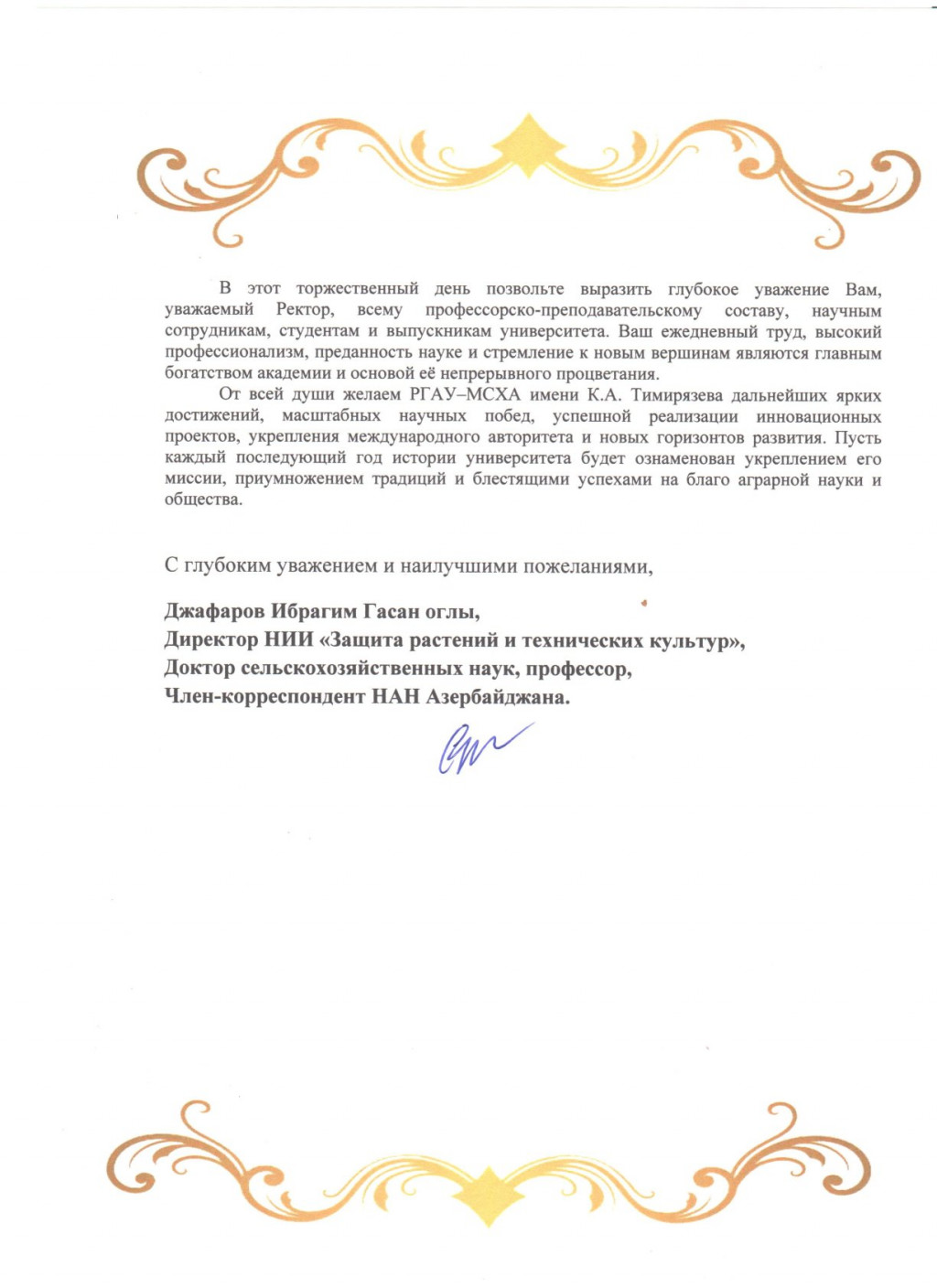 В этот торжественный день позвольте выразить глубокое уважение Вам, уважаемый Ректор, всему профессорско-преподавательскому составу, научным сотрудникам, студентам и выпускникам университета. Ваш ежедневный труд, высокий профессионализм, преданность науке и стремление к новым вершинам являются главным богатством академии и основой её непрерывного процветания.

От всей души желаем РГАУ–МСХА имени К.А. Тимирязева дальнейших ярких достижений, масштабных научных побед, успешной реализации инновационных проектов, укрепления международного авторитета и новых горизонтов развития. Пусть каждый последующий год истории университета будет ознаменован укреплением его миссии, приумножением традиций и блестящими успехами на благо аграрной науки и общества.

С глубоким уважением и наилучшими пожеланиями,

Джафаров Ибрагим Гасан оглы,
Директор НИИ «Защита растений и технических культур»,
Доктор сельскохозяйственных наук, профессор,
Член-корреспондент НАН Азербайджана.